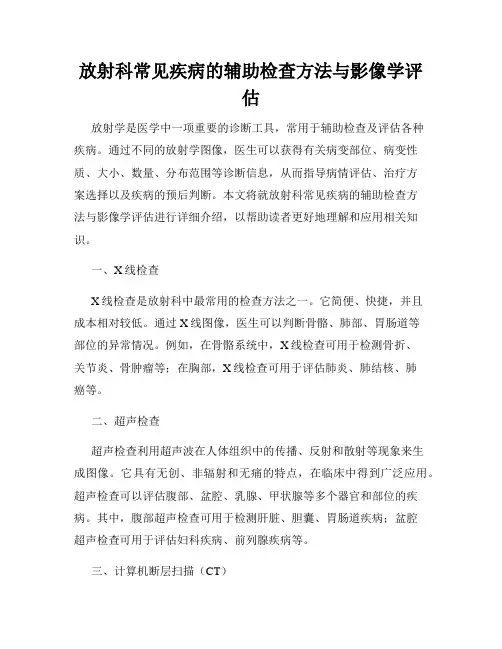 放射科常见疾病的辅助检查方法与影像学评估

放射学是医学中一项重要的诊断工具，常用于辅助检查及评估各种疾病。通过不同的放射学图像，医生可以获得有关病变部位、病变性质、大小、数量、分布范围等诊断信息，从而指导病情评估、治疗方案选择以及疾病的预后判断。本文将就放射科常见疾病的辅助检查方法与影像学评估进行详细介绍，以帮助读者更好地理解和应用相关知识。

一、X线检查

X线检查是放射科中最常用的检查方法之一。它简便、快捷，并且成本相对较低。通过X线图像，医生可以判断骨骼、肺部、胃肠道等部位的异常情况。例如，在骨骼系统中，X线检查可用于检测骨折、关节炎、骨肿瘤等；在胸部，X线检查可用于评估肺炎、肺结核、肺癌等。

二、超声检查

超声检查利用超声波在人体组织中的传播、反射和散射等现象来生成图像。它具有无创、非辐射和无痛的特点，在临床中得到广泛应用。超声检查可以评估腹部、盆腔、乳腺、甲状腺等多个器官和部位的疾病。其中，腹部超声检查可用于检测肝脏、胆囊、胃肠道疾病；盆腔超声检查可用于评估妇科疾病、前列腺疾病等。

三、计算机断层扫描（CT）